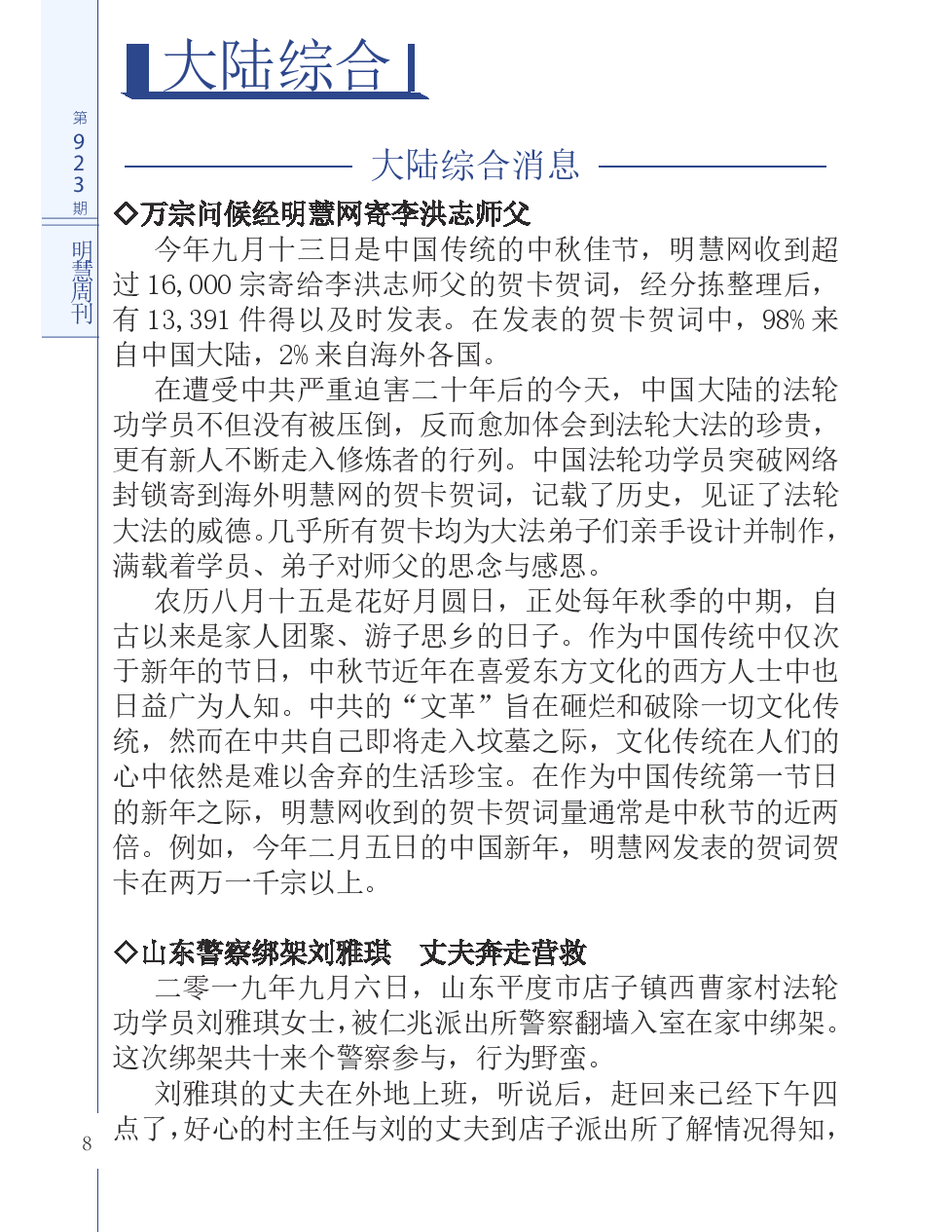 大陆综合

第923期

明慧周刊

大陆综合消息

◇万宗问候经明慧网寄李洪志师父

今年九月十三日是中国传统的中秋佳节，明慧网收到超过16,000宗寄给李洪志师父的贺卡贺词，经分拣整理后，有13,391件得以及时发表。在发表的贺卡贺词中，98%来自中国大陆，2%来自海外各国。

在遭受中共严重迫害二十年后的今天，中国大陆的法轮功学员不但没有被压倒，反而愈加体会到法轮大法的珍贵，更有新人不断走入修炼者的行列。中国法轮功学员突破网络封锁寄到海外明慧网的贺卡贺词，记载了历史，见证了法轮大法的威德。几乎所有贺卡均为大法弟子们亲手设计并制作，满载着学员、弟子对师父的思念与感恩。

农历八月十五是花好月圆日，正处每年秋季的中期，自古以来是家人团聚、游子思乡的日子。作为中国传统中仅次于新年的节日，中秋节近年在喜爱东方文化的西方人士中也日益广为人知。中共的“文革”旨在砸烂和破除一切文化传统，然而在中共自己即将走入坟墓之际，文化传统在人们的心中依然是难以舍弃的生活珍宝。在作为中国传统第一节日的新年之际，明慧网收到的贺卡贺词量通常是中秋节的近两倍。例如，今年二月五日的中国新年，明慧网发表的贺词贺卡在两万一千宗以上。

◇山东警察绑架刘雅琪　丈夫奔走营救

二零一九年九月六日，山东平度市店子镇西曹家村法轮功学员刘雅琪女士，被仁兆派出所警察翻墙入室在家中绑架。这次绑架共十来个警察参与，行为野蛮。

刘雅琪的丈夫在外地上班，听说后，赶回来已经下午四点了，好心的村主任与刘的丈夫到店子派出所了解情况得知，

8